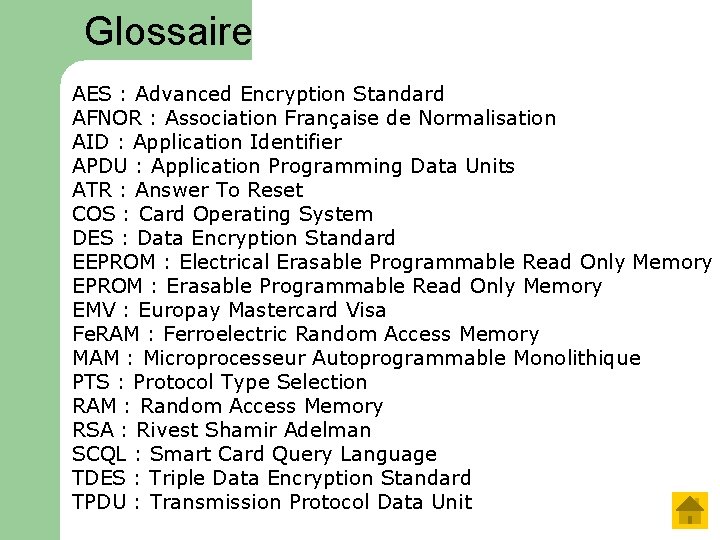 Glossaire

AES : Advanced Encryption Standard
AFNOR : Association Française de Normalisation
AID : Application Identifier
APDU : Application Programming Data Units
ATR : Answer To Reset
COS : Card Operating System
DES : Data Encryption Standard
EEPROM : Electrical Erasable Programmable Read Only Memory
EPROM : Erasable Programmable Read Only Memory
EMV : Europay Mastercard Visa
FeRAM : Ferroelectric Random Access Memory
MAM : Microprocesseur Autoprogrammable Monolithique
PTS : Protocol Type Selection
RAM : Random Access Memory
RSA : Rivest Shamir Adelman
SCQL : Smart Card Query Language
TDES : Triple Data Encryption Standard
TPDU : Transmission Protocol Data Unit